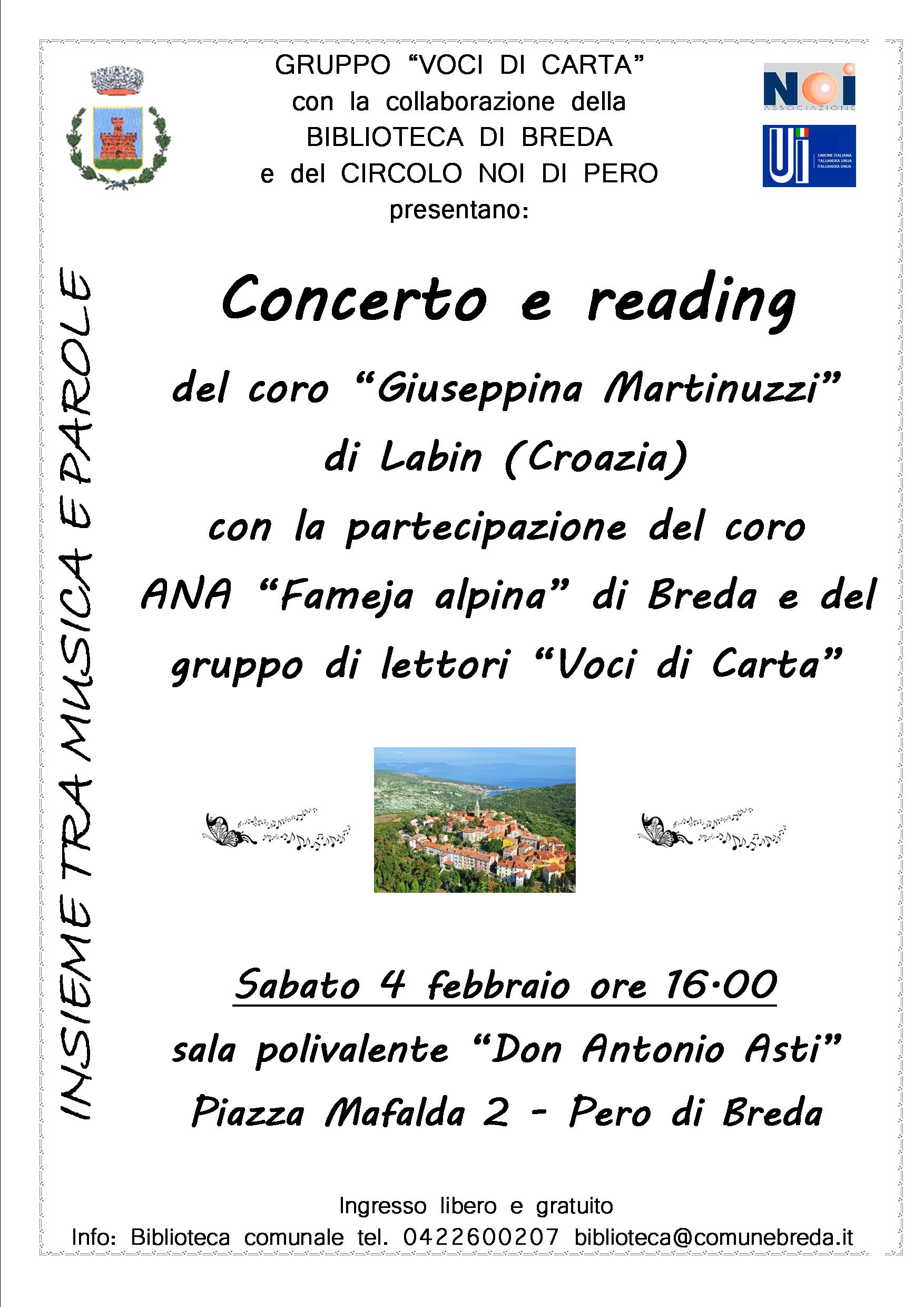 GRUPPO "VOCI DI CARTA"
con la collaborazione della
BIBLIOTECA DI BREDA
e del CIRCOLO NOI DI PERO
presentano:

NOI
ASSOCIAZIONE

UI
UNIONE ITALIANA
TALIJANSKA UNIJA
ITALIJANSKA UNIJA

INSIEME TRA MUSICA E PAROLE

Concerto e reading

del coro "Giuseppina Martinuzzi"
di Labin (Croazia)
con la partecipazione del coro
ANA "Fameja alpina" di Breda e del
gruppo di lettori "Voci di Carta"

Sabato 4 febbraio ore 16.00
sala polivalente "Don Antonio Asti"
Piazza Mafalda 2 - Pero di Breda

Ingresso libero e gratuito
Info: Biblioteca comunale tel. 0422600207 biblioteca@comunebreda.it